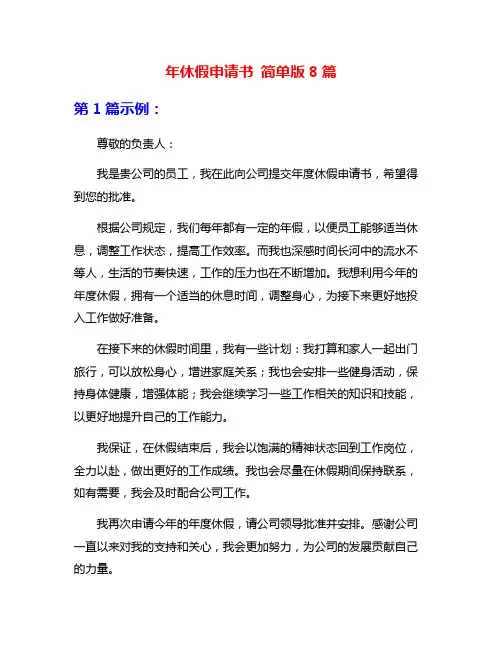 年休假申请书 简单版 8 篇

第 1 篇示例：

尊敬的负责人：

我是贵公司的员工，我在此向公司提交年度休假申请书，希望得到您的批准。

根据公司规定，我们每年都有一定的年假，以便员工能够适当休息，调整工作状态，提高工作效率。而我也深感时间长河中的流水不等人，生活的节奏快速，工作的压力也在不断增加。我想利用今年的年度休假，拥有一个适当的休息时间，调整身心，为接下来更好地投入工作做好准备。

在接下来的休假时间里，我有一些计划：我打算和家人一起出门旅行，可以放松身心，增进家庭关系；我也会安排一些健身活动，保持身体健康，增强体能；我会继续学习一些工作相关的知识和技能，以更好地提升自己的工作能力。

我保证，在休假结束后，我会以饱满的精神状态回到工作岗位，全力以赴，做出更好的工作成绩。我也会尽量在休假期间保持联系，如有需要，我会及时配合公司工作。

我再次申请今年的年度休假，请公司领导批准并安排。感谢公司一直以来对我的支持和关心，我会更加努力，为公司的发展贡献自己的力量。